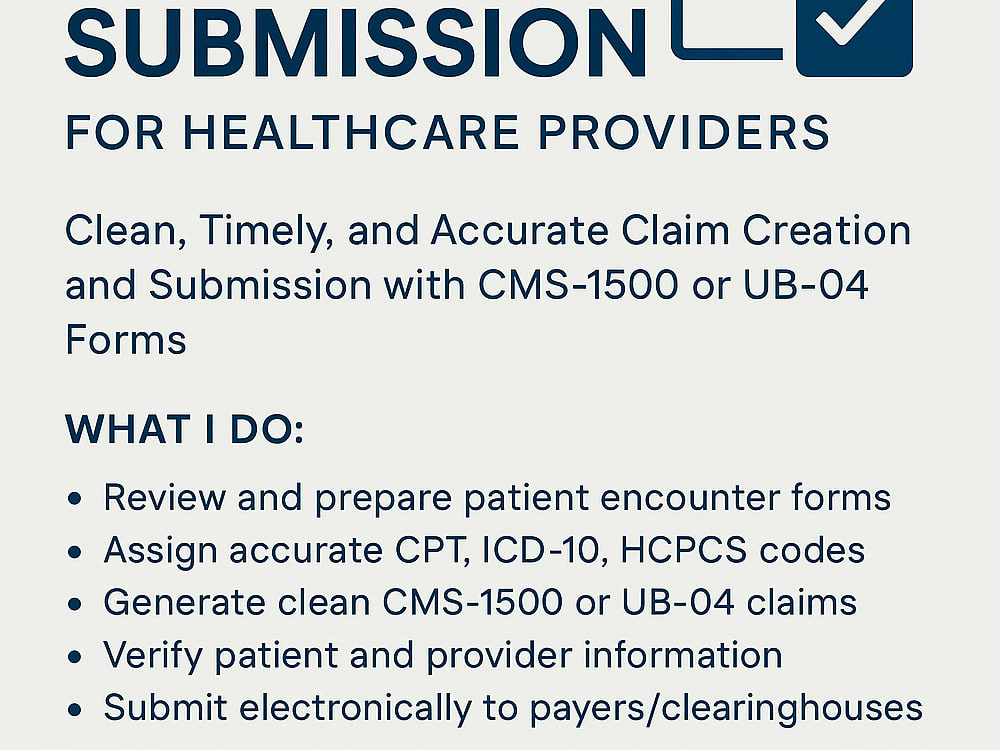 SUBMISSION

FOR HEALTHCARE PROVIDERS

Clean, Timely, and Accurate Claim Creation and Submission with CMS-1500 or UB-04 Forms

WHAT I DO:

• Review and prepare patient encounter forms
• Assign accurate CPT, ICD-10, HCPCS codes
• Generate clean CMS-1500 or UB-04 claims
• Verify patient and provider information
• Submit electronically to payers/clearinghouses